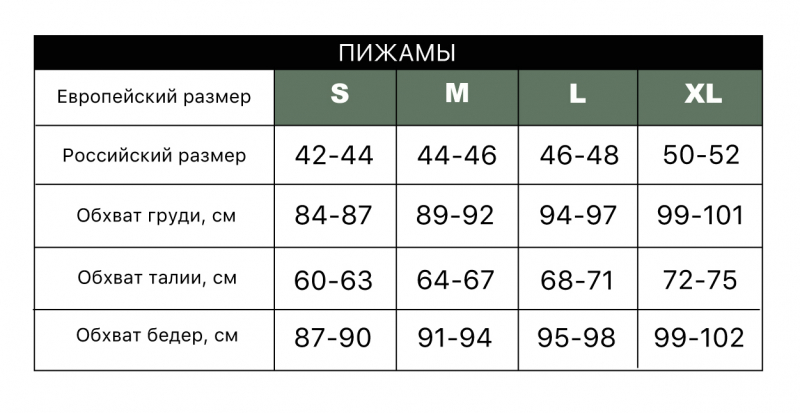 ПИЖАМЫ

| Европейский размер | S | M | L | XL |
|---|---|---|---|---|
| Российский размер | 42-44 | 44-46 | 46-48 | 50-52 |
| Обхват груди, см | 84-87 | 89-92 | 94-97 | 99-101 |
| Обхват талии, см | 60-63 | 64-67 | 68-71 | 72-75 |
| Обхват бедер, см | 87-90 | 91-94 | 95-98 | 99-102 |